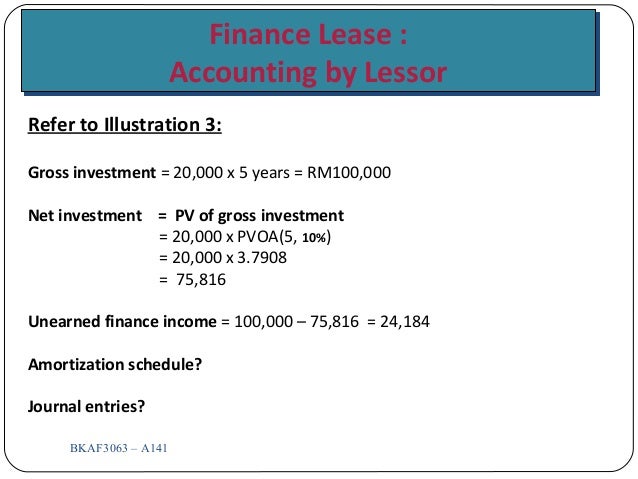 Finance Lease :
Accounting by Lessor

Refer to Illustration 3:

Gross investment = 20,000 x 5 years = RM100,000

Net investment = PV of gross investment
= 20,000 x PVOA(5, 10%)
= 20,000 x 3.7908
= 75,816

Unearned finance income = 100,000 – 75,816 = 24,184

Amortization schedule?

Journal entries?

BKAF3063 – A141